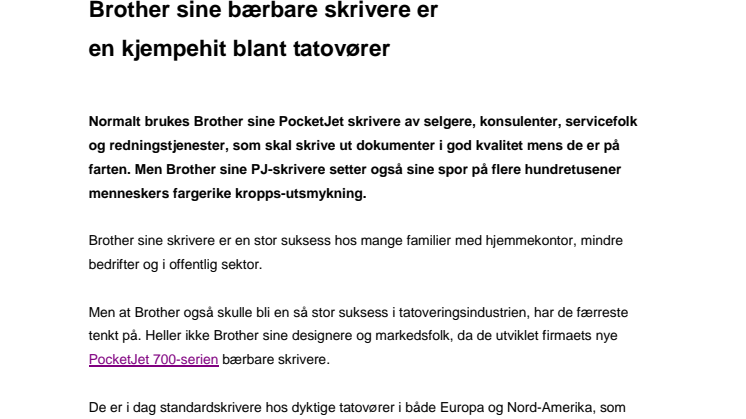 Brother sine bærbare skrivere er en kjempehit blant tatovører

Normalt brukes Brother sine PocketJet skrivere av selgere, konsulenter, servicefolk og redningstjenester, som skal skrive ut dokumenter i god kvalitet mens de er på farten. Men Brother sine PJ-skrivere setter også sine spor på flere hundretusener menneskers fargerike kropps-utsmykning.

Brother sine skrivere er en stor suksess hos mange familier med hjemmekontor, mindre bedrifter og i offentlig sektor.

Men at Brother også skulle bli en så stor suksess i tatoveringsindustrien, har de færreste tenkt på. Heller ikke Brother sine designere og markedsfolk, da de utviklet firmaets nye PocketJet 700-serien bærbare skrivere.

De er i dag standardskrivere hos dyktige tatovører i både Europa og Nord-Amerika, som